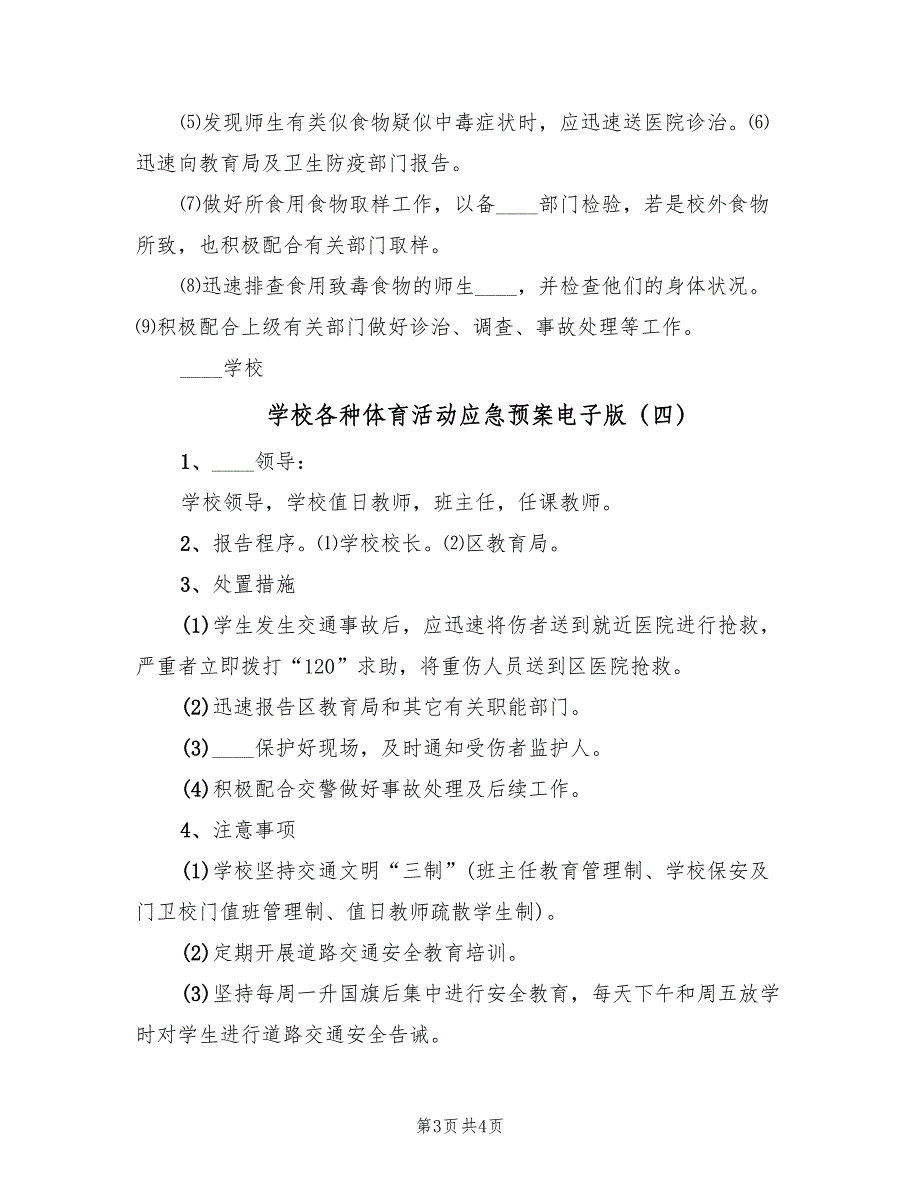 ⑸发现师生有类似食物疑似中毒症状时，应迅速送医院诊治。⑹迅速向教育局及卫生防疫部门报告。

⑺做好所食用食物取样工作，以备____部门检验，若是校外食物所致，也积极配合有关部门取样。

⑻迅速排查食用致毒食物的师生____，并检查他们的身体状况。⑼积极配合上级有关部门做好诊治、调查、事故处理等工作。

____学校

学校各种体育活动应急预案电子版（四）

1、____领导：

学校领导，学校值日教师，班主任，任课教师。

2、报告程序。⑴学校校长。⑵区教育局。

3、处置措施

(1)学生发生交通事故后，应迅速将伤者送到就近医院进行抢救，严重者立即拨打“120”求助，将重伤人员送到区医院抢救。

(2)迅速报告区教育局和其它有关职能部门。

(3)____保护好现场，及时通知受伤者监护人。

(4)积极配合交警做好事故处理及后续工作。

4、注意事项

(1)学校坚持交通文明“三制”(班主任教育管理制、学校保安及门卫校门值班管理制、值日教师疏散学生制)。

(2)定期开展道路交通安全教育培训。

(3)坚持每周一升国旗后集中进行安全教育，每天下午和周五放学时对学生进行道路交通安全告诫。

第3页 共4页